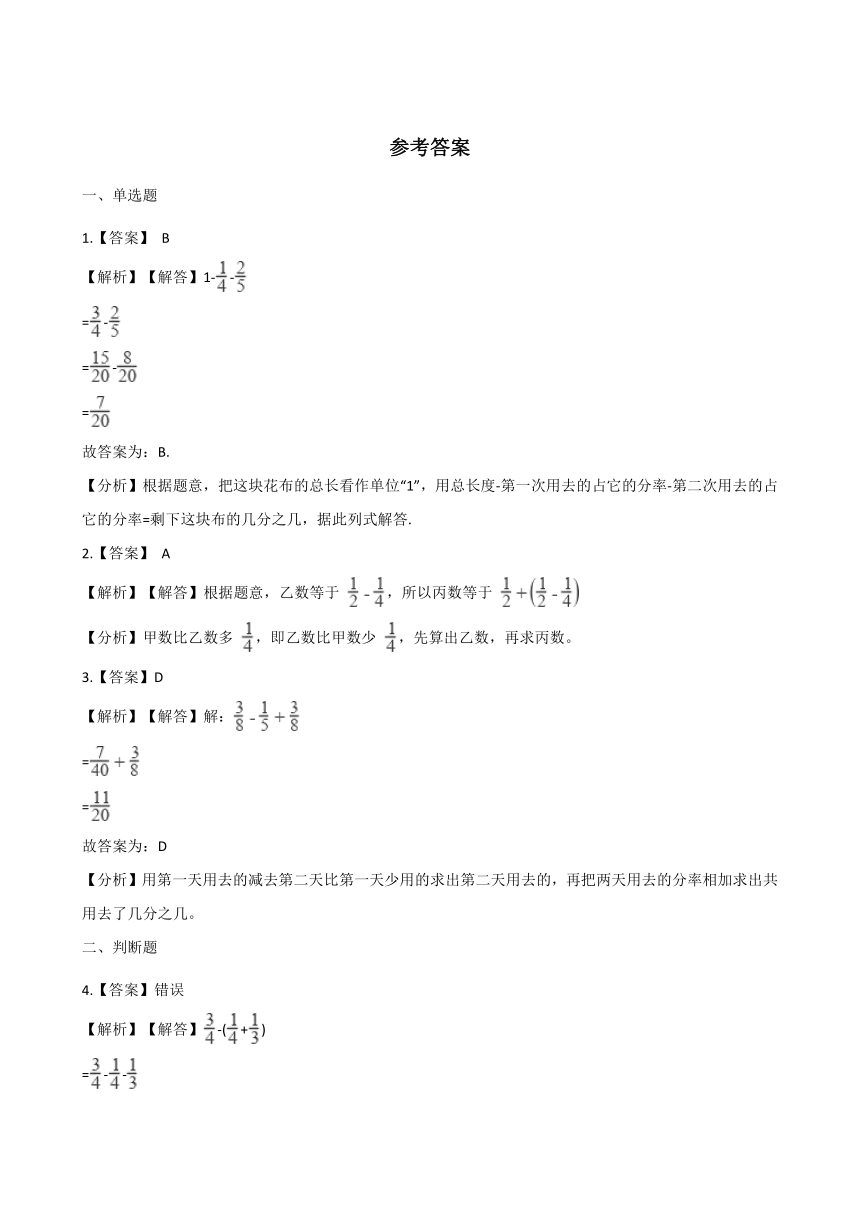 参考答案

一、单选题

1.【答案】 B

【解析】【解答】$1-\frac{1}{4}-\frac{2}{5}$

$=\frac{3}{4}-\frac{2}{5}$

$=\frac{15}{20}-\frac{8}{20}$

$=\frac{7}{20}$

故答案为：B.

【分析】根据题意，把这块花布的总长看作单位“1”，用总长度-第一次用去的占它的分率-第二次用去的占它的分率=剩下这块布的几分之几，据此列式解答.

2.【答案】 A

【解析】【解答】根据题意，乙数等于 $\frac{1}{2}-\frac{1}{4}$，所以丙数等于 $\frac{1}{2}+\left(\frac{1}{2}-\frac{1}{4}\right)$

【分析】甲数比乙数多 $\frac{1}{4}$，即乙数比甲数少 $\frac{1}{4}$，先算出乙数，再求丙数。

3.【答案】D

【解析】【解答】解：$\frac{3}{8}-\frac{1}{5}+\frac{3}{8}$

$=\frac{7}{40}+\frac{3}{8}$

$=\frac{11}{20}$

故答案为：D

【分析】用第一天用去的减去第二天比第一天少用的求出第二天用去的，再把两天用去的分率相加求出共用去了几分之几。

二、判断题

4.【答案】错误

【解析】【解答】$\frac{3}{4}-(\frac{1}{4}+\frac{1}{3})$

$=\frac{3}{4}-\frac{1}{4}-\frac{1}{3}$